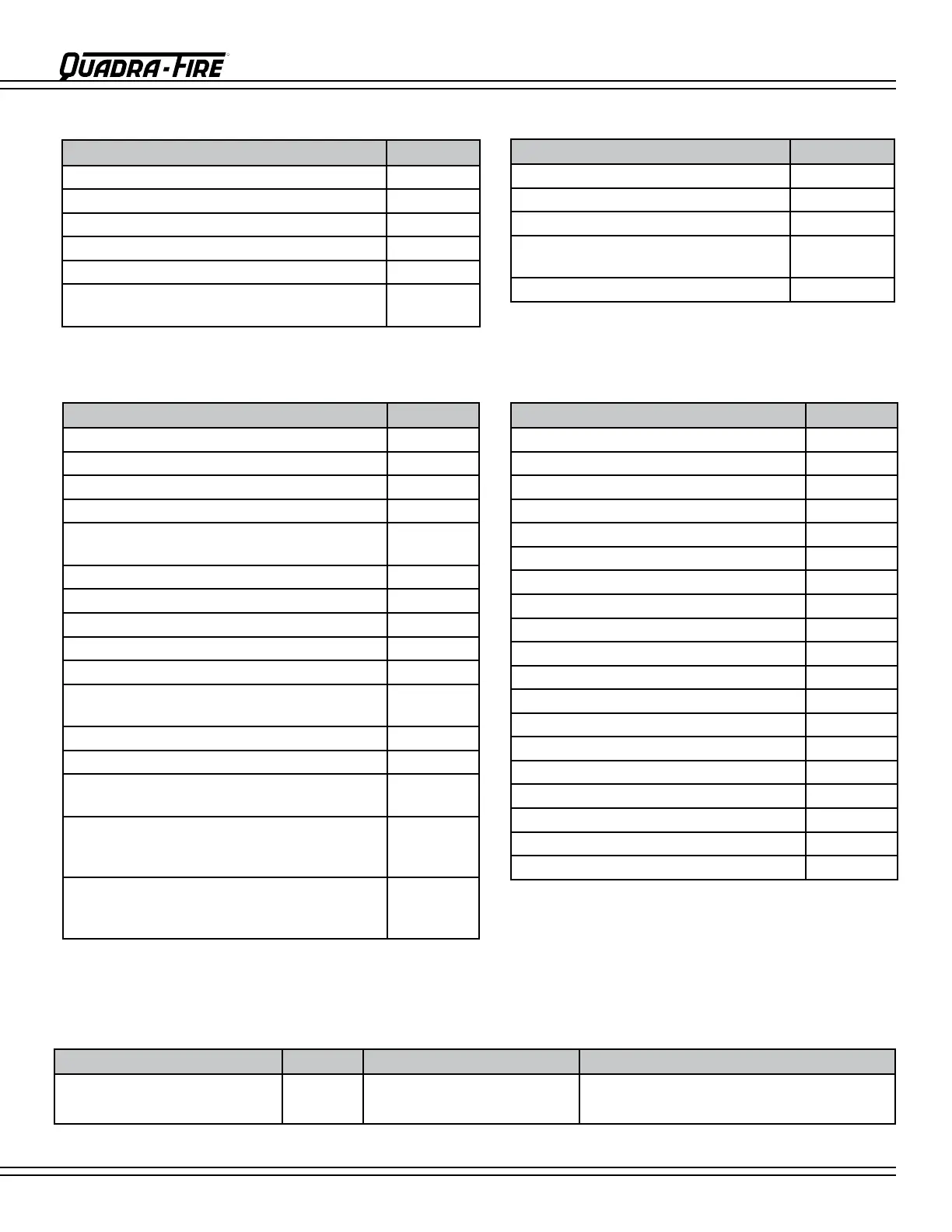 QUADRA-FIRE